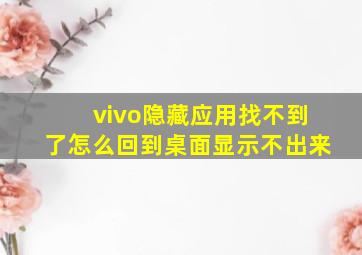 vivo隐藏应用找不到了怎么回到桌面显示不出来